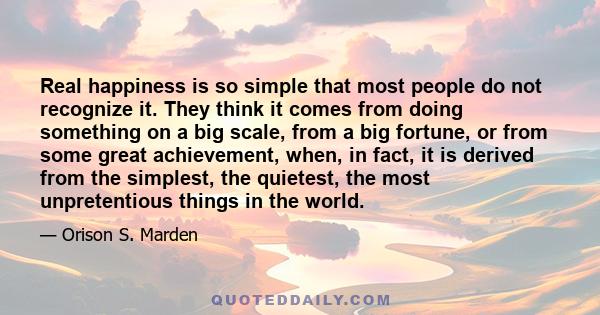 Real happiness is so simple that most people do not recognize it. They think it comes from doing something on a big scale, from a big fortune, or from some great achievement, when, in fact, it is derived from the simplest, the quietest, the most unpretentious things in the world.

— Orison S. Marden

QUOTEDDAILY.COM